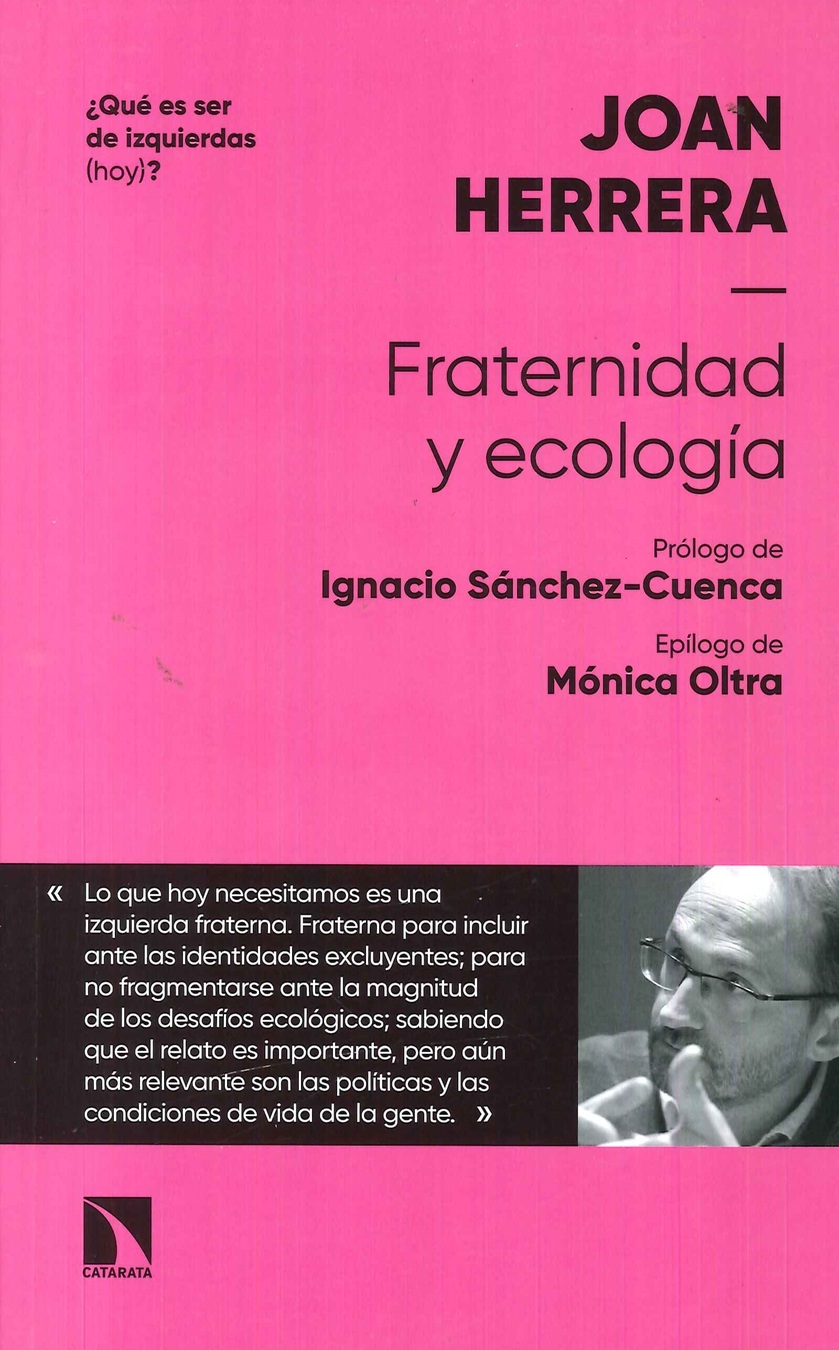 ¿Qué es ser de izquierdas (hoy)?

JOAN HERRERA

—

Fraternidad y ecología

Prólogo de
Ignacio Sánchez-Cuenca

Epílogo de
Mónica Oltra

« Lo que hoy necesitamos es una izquierda fraterna. Fraterna para incluir ante las identidades excluyentes; para no fragmentarse ante la magnitud de los desafíos ecológicos; sabiendo que el relato es importante, pero aún más relevante son las políticas y las condiciones de vida de la gente. »

CATARATA